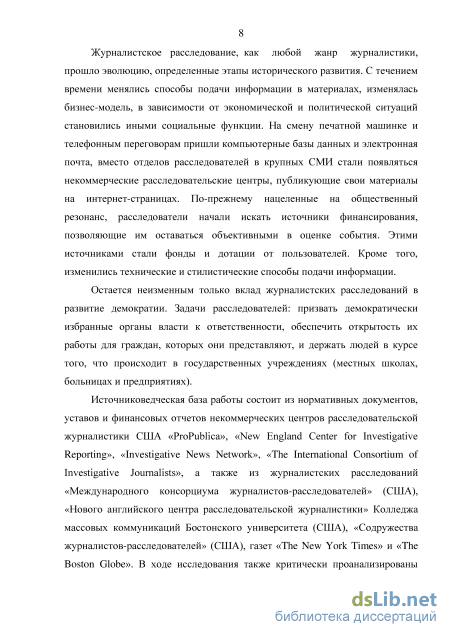 8

Журналистское расследование, как любой жанр журналистики, прошло эволюцию, определенные этапы исторического развития. С течением времени менялись способы подачи информации в материалах, изменялась бизнес-модель, в зависимости от экономической и политической ситуаций становились иными социальные функции. На смену печатной машинке и телефонным переговорам пришли компьютерные базы данных и электронная почта, вместо отделов расследователей в крупных СМИ стали появляться некоммерческие расследовательские центры, публикующие свои материалы на интернет-страницах. По-прежнему нацеленные на общественный резонанс, расследователи начали искать источники финансирования, позволяющие им оставаться объективными в оценке события. Этими источниками стали фонды и дотации от пользователей. Кроме того, изменились технические и стилистические способы подачи информации.

Остается неизменным только вклад журналистских расследований в развитие демократии. Задачи расследователей: призвать демократически избранные органы власти к ответственности, обеспечить открытость их работы для граждан, которых они представляют, и держать людей в курсе того, что происходит в государственных учреждениях (местных школах, больницах и предприятиях).

Источниковедческая база работы состоит из нормативных документов, уставов и финансовых отчетов некоммерческих центров расследовательской журналистики США «ProPublica», «New England Center for Investigative Reporting», «Investigative News Network», «The International Consortium of Investigative Journalists», а также из журналистских расследований «Международного консорциума журналистов-расследователей» (США), «Нового английского центра расследовательской журналистики» Колледжа массовых коммуникаций Бостонского университета (США), «Содружества журналистов-расследователей» (США), газет «The New York Times» и «The Boston Globe». В ходе исследования также критически проанализированы

dsLib.net
библиотека диссертаций